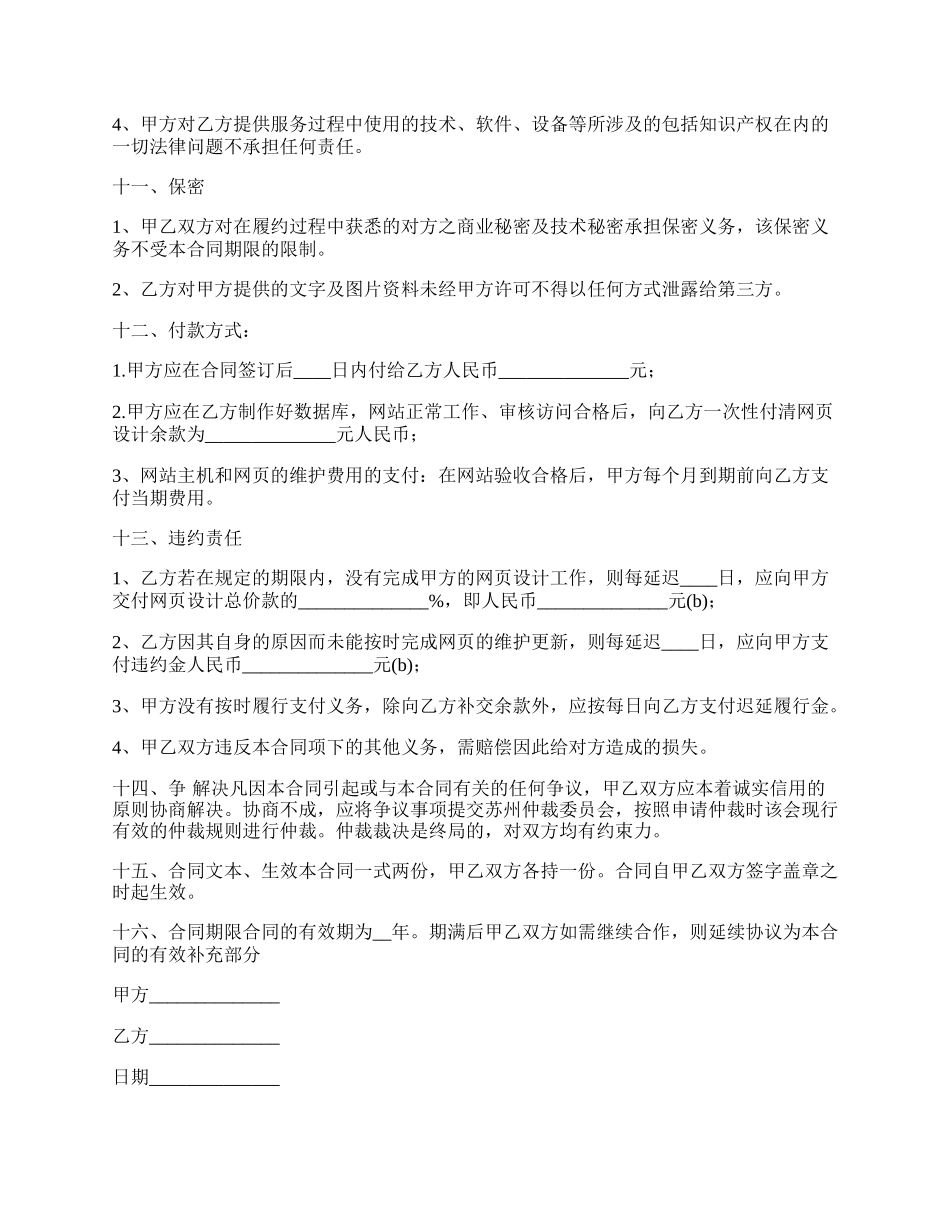 4、甲方对乙方提供服务过程中使用的技术、软件、设备等所涉及的包括知识产权在内的一切法律问题不承担任何责任。

十一、保密

1、甲乙双方对在履约过程中获悉的对方之商业秘密及技术秘密承担保密义务，该保密义务不受本合同期限的限制。

2、乙方对甲方提供的文字及图片资料未经甲方许可不得以任何方式泄露给第三方。

十二、付款方式：

1.甲方应在合同签订后____日内付给乙方人民币______________元；

2.甲方应在乙方制作好数据库，网站正常工作、审核访问合格后，向乙方一次性付清网页设计余款为______________元人民币；

3、网站主机和网页的维护费用的支付：在网站验收合格后，甲方每个月到期前向乙方支付当期费用。

十三、违约责任

1、乙方若在规定的期限内，没有完成甲方的网页设计工作，则每延迟____日，应向甲方交付网页设计总价款的______________%，即人民币______________元(b)；

2、乙方因其自身的原因而未能按时完成网页的维护更新，则每延迟____日，应向甲方支付违约金人民币______________元(b)；

3、甲方没有按时履行支付义务，除向乙方补交余款外，应按每日向乙方支付迟延履行金。

4、甲乙双方违反本合同项下的其他义务，需赔偿因此给对方造成的损失。

十四、争 解决凡因本合同引起或与本合同有关的任何争议，甲乙双方应本着诚实信用的原则协商解决。协商不成，应将争议事项提交苏州仲裁委员会，按照申请仲裁时该会现行有效的仲裁规则进行仲裁。仲裁裁决是终局的，对双方均有约束力。

十五、合同文本、生效本合同一式两份，甲乙双方各持一份。合同自甲乙双方签字盖章之时起生效。

十六、合同期限合同的有效期为__年。期满后甲乙双方如需继续合作，则延续协议为本合同的有效补充部分

甲方______________

乙方______________

日期______________